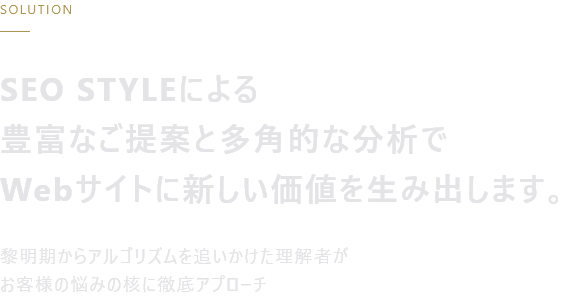 SOLUTION

SEO STYLEによる
豊富なご提案と多角的な分析で
Webサイトに新しい価値を生み出します。

黎明期からアルゴリズムを追いかけた理解者が
お客様の悩みの核に徹底アプローチ